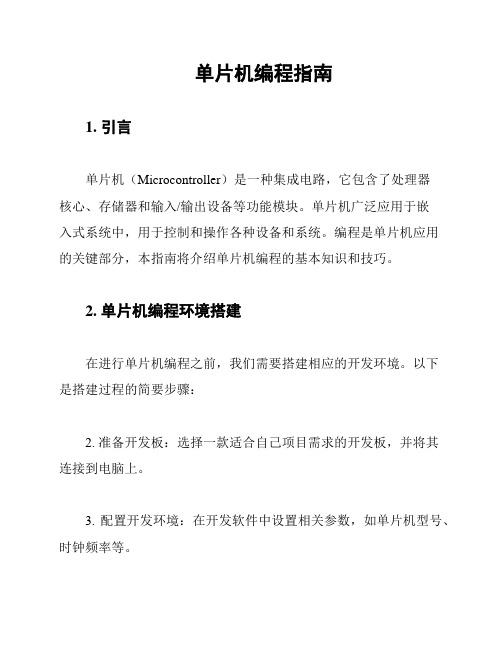 单片机编程指南

1. 引言

单片机（Microcontroller）是一种集成电路，它包含了处理器核心、存储器和输入/输出设备等功能模块。单片机广泛应用于嵌入式系统中，用于控制和操作各种设备和系统。编程是单片机应用的关键部分，本指南将介绍单片机编程的基本知识和技巧。

2. 单片机编程环境搭建

在进行单片机编程之前，我们需要搭建相应的开发环境。以下是搭建过程的简要步骤：

2. 准备开发板：选择一款适合自己项目需求的开发板，并将其连接到电脑上。

3. 配置开发环境：在开发软件中设置相关参数，如单片机型号、时钟频率等。